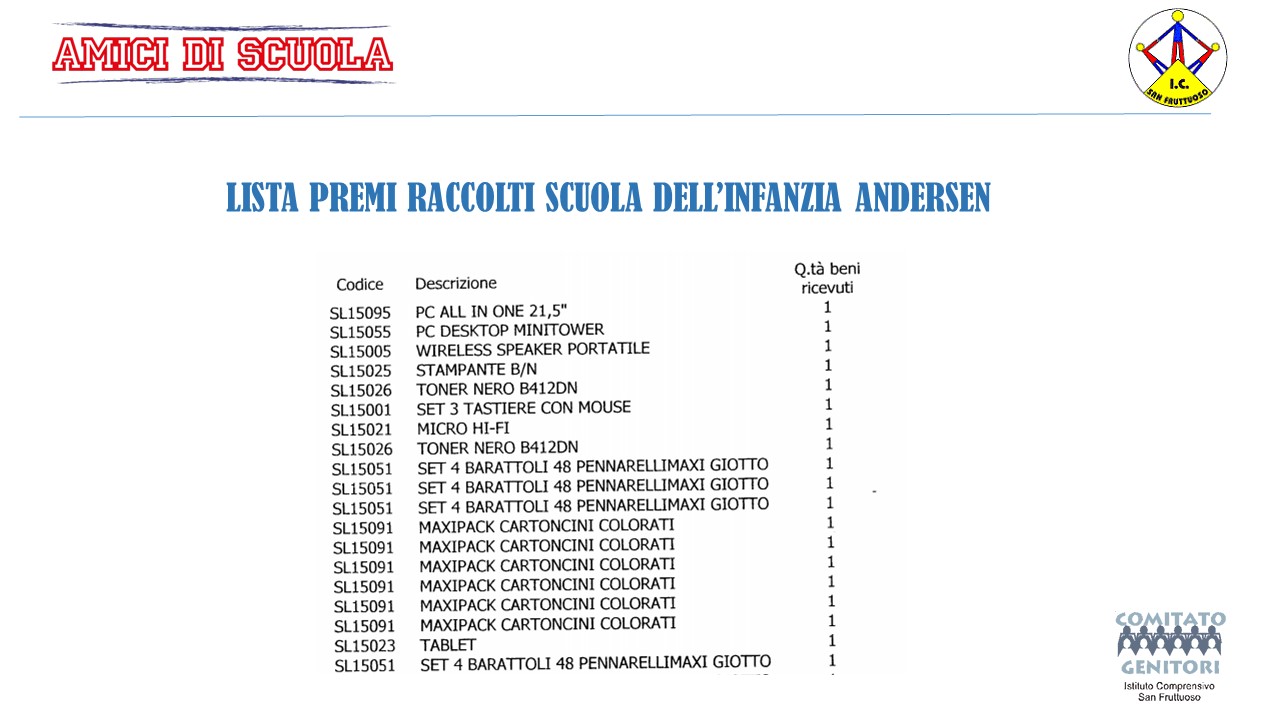 AMICI DI SCUOLA

I.C. SAN FRUTTUOSO

LISTA PREMI RACCOLTI SCUOLA DELL'INFANZIA ANDERSEN

| Codice | Descrizione | Q.tà beni ricevuti |
|---|---|---|
| SL15095 | PC ALL IN ONE 21,5" | 1 |
| SL15055 | PC DESKTOP MINITOWER | 1 |
| SL15005 | WIRELESS SPEAKER PORTATILE | 1 |
| SL15025 | STAMPANTE B/N | 1 |
| SL15026 | TONER NERO B412DN | 1 |
| SL15001 | SET 3 TASTIERE CON MOUSE | 1 |
| SL15021 | MICRO HI-FI | 1 |
| SL15026 | TONER NERO B412DN | 1 |
| SL15051 | SET 4 BARATTOLI 48 PENNARELLIMAXI GIOTTO | 1 |
| SL15051 | SET 4 BARATTOLI 48 PENNARELLIMAXI GIOTTO | 1 |
| SL15051 | SET 4 BARATTOLI 48 PENNARELLIMAXI GIOTTO | 1 |
| SL15091 | MAXIPACK CARTONCINI COLORATI | 1 |
| SL15091 | MAXIPACK CARTONCINI COLORATI | 1 |
| SL15091 | MAXIPACK CARTONCINI COLORATI | 1 |
| SL15091 | MAXIPACK CARTONCINI COLORATI | 1 |
| SL15091 | MAXIPACK CARTONCINI COLORATI | 1 |
| SL15091 | MAXIPACK CARTONCINI COLORATI | 1 |
| SL15023 | TABLET | 1 |
| SL15051 | SET 4 BARATTOLI 48 PENNARELLIMAXI GIOTTO | 1 |

COMITATO GENITORI
Istituto Comprensivo San Fruttuoso